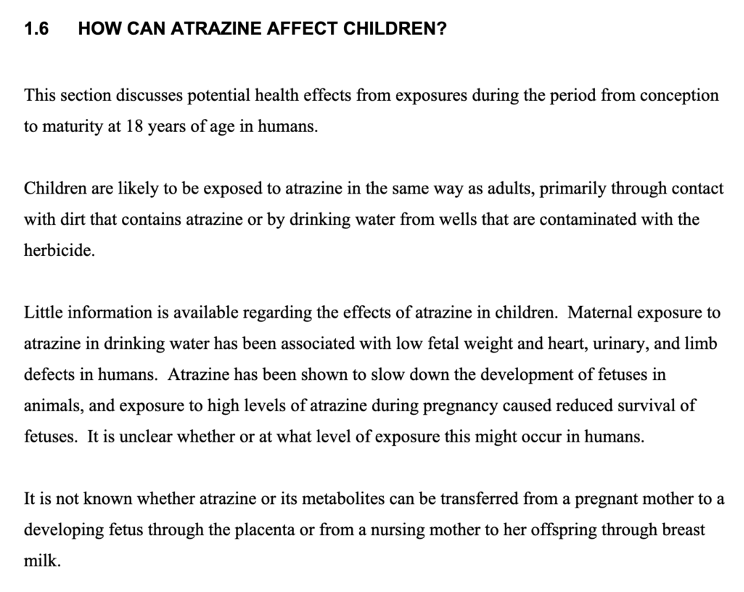 1.6 HOW CAN ATRAZINE AFFECT CHILDREN?

This section discusses potential health effects from exposures during the period from conception to maturity at 18 years of age in humans.

Children are likely to be exposed to atrazine in the same way as adults, primarily through contact with dirt that contains atrazine or by drinking water from wells that are contaminated with the herbicide.

Little information is available regarding the effects of atrazine in children. Maternal exposure to atrazine in drinking water has been associated with low fetal weight and heart, urinary, and limb defects in humans. Atrazine has been shown to slow down the development of fetuses in animals, and exposure to high levels of atrazine during pregnancy caused reduced survival of fetuses. It is unclear whether or at what level of exposure this might occur in humans.

It is not known whether atrazine or its metabolites can be transferred from a pregnant mother to a developing fetus through the placenta or from a nursing mother to her offspring through breast milk.